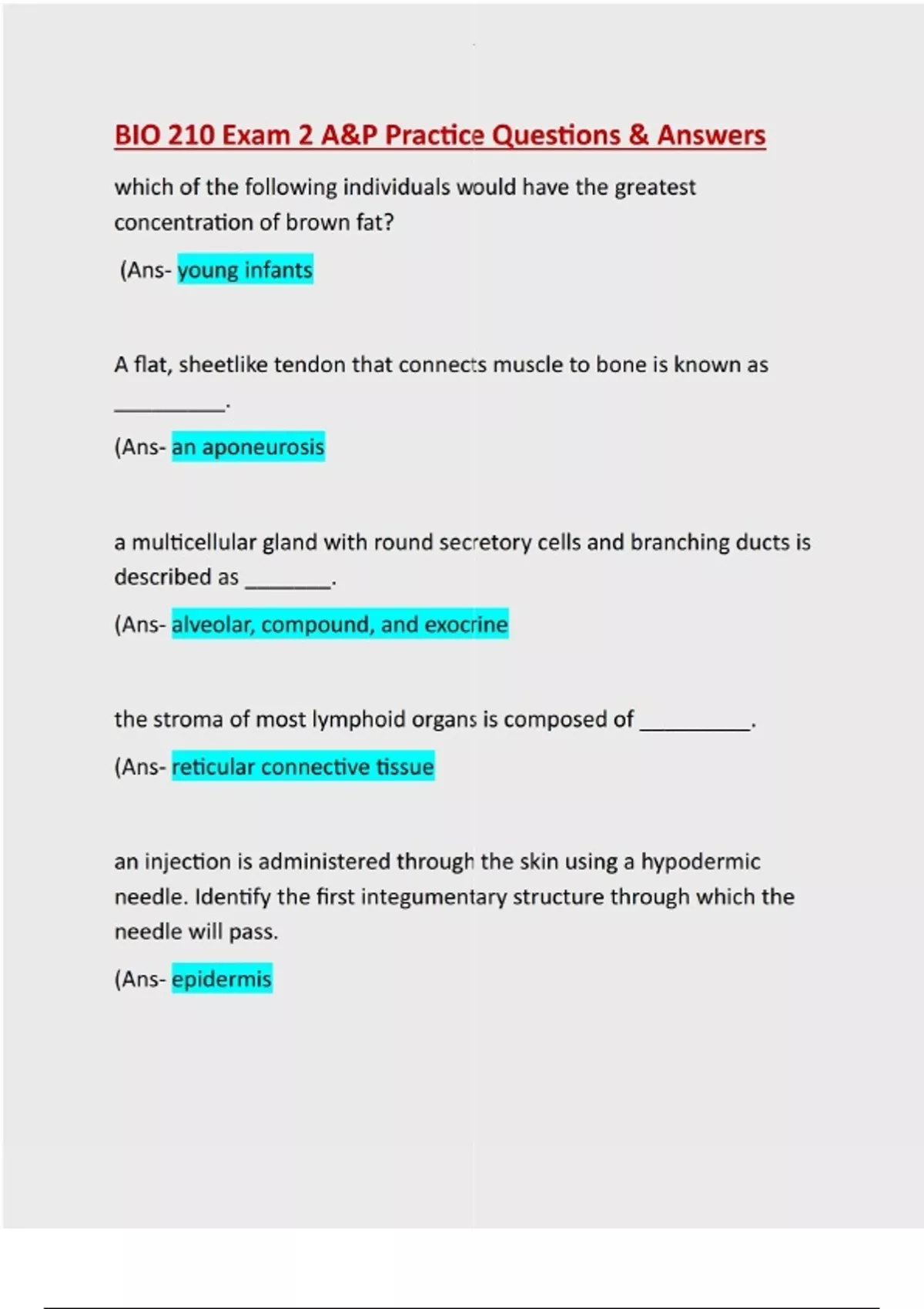 BIO 210 Exam 2 A&P Practice Questions & Answers

which of the following individuals would have the greatest concentration of brown fat?

(Ans- young infants

A flat, sheetlike tendon that connects muscle to bone is known as __________.

(Ans- an aponeurosis

a multicellular gland with round secretory cells and branching ducts is described as ________.

(Ans- alveolar, compound, and exocrine

the stroma of most lymphoid organs is composed of __________.

(Ans- reticular connective tissue

an injection is administered through the skin using a hypodermic needle. Identify the first integumentary structure through which the needle will pass.

(Ans- epidermis